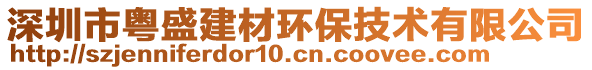 深圳市粤盛建材环保技术有限公司
http://szjenniferdor10.cn.coovee.com